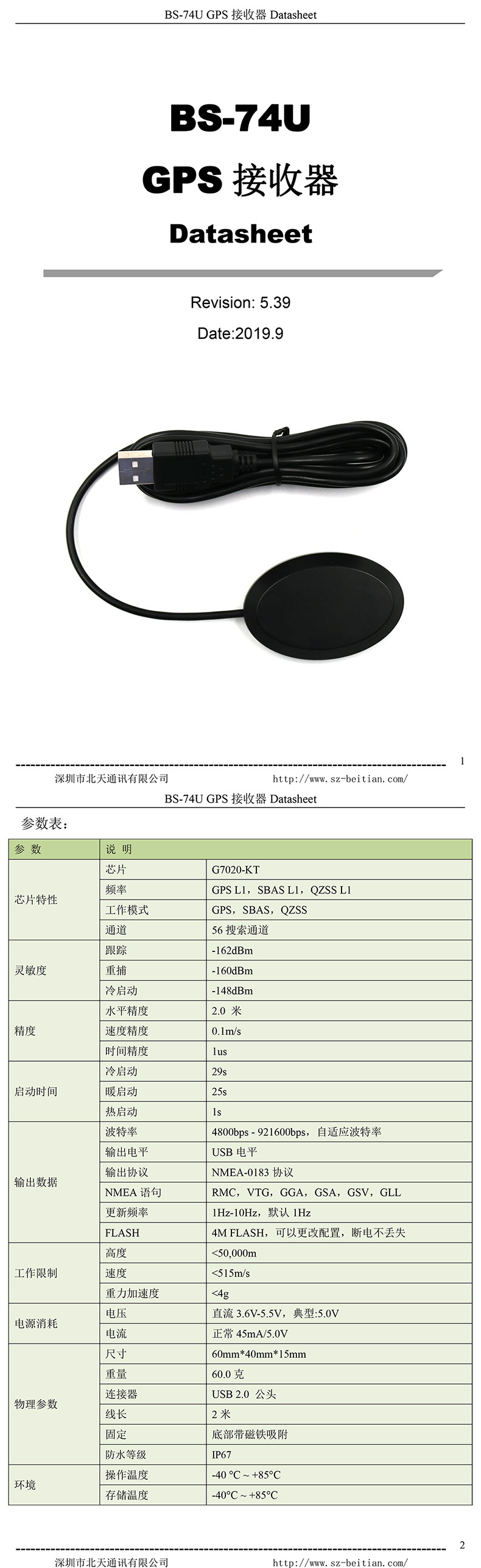 BS-74U GPS 接收器 Datasheet

BS-74U

GPS 接收器

Datasheet

Revision: 5.39

Date:2019.9

1

深圳市北天通讯有限公司 http://www.sz-beitian.com/

BS-74U GPS 接收器 Datasheet

参数表：

| 参 数 | 说 明 | |
|---|---|---|
| 芯片特性 | 芯片 | G7020-KT |
| | 频率 | GPS L1，SBAS L1，QZSS L1 |
| | 工作模式 | GPS，SBAS，QZSS |
| | 通道 | 56 搜索通道 |
| 灵敏度 | 跟踪 | -162dBm |
| | 重捕 | -160dBm |
| | 冷启动 | -148dBm |
| 精度 | 水平精度 | 2.0 米 |
| | 速度精度 | 0.1m/s |
| | 时间精度 | 1us |
| 启动时间 | 冷启动 | 29s |
| | 暖启动 | 25s |
| | 热启动 | 1s |
| 输出数据 | 波特率 | 4800bps - 921600bps，自适应波特率 |
| | 输出电平 | USB 电平 |
| | 输出协议 | NMEA-0183 协议 |
| | NMEA 语句 | RMC，VTG，GGA，GSA，GSV，GLL |
| | 更新频率 | 1Hz-10Hz，默认 1Hz |
| | FLASH | 4M FLASH，可以更改配置，断电不丢失 |
| 工作限制 | 高度 | <50,000m |
| | 速度 | <515m/s |
| | 重力加速度 | <4g |
| 电源消耗 | 电压 | 直流 3.6V-5.5V，典型:5.0V |
| | 电流 | 正常 45mA/5.0V |
| 物理参数 | 尺寸 | 60mm*40mm*15mm |
| | 重量 | 60.0 克 |
| | 连接器 | USB 2.0 公头 |
| | 线长 | 2 米 |
| | 固定 | 底部带磁铁吸附 |
| | 防水等级 | IP67 |
| 环境 | 操作温度 | -40 °C ~ +85°C |
| | 存储温度 | -40°C ~ +85°C |

2

深圳市北天通讯有限公司 http://www.sz-beitian.com/